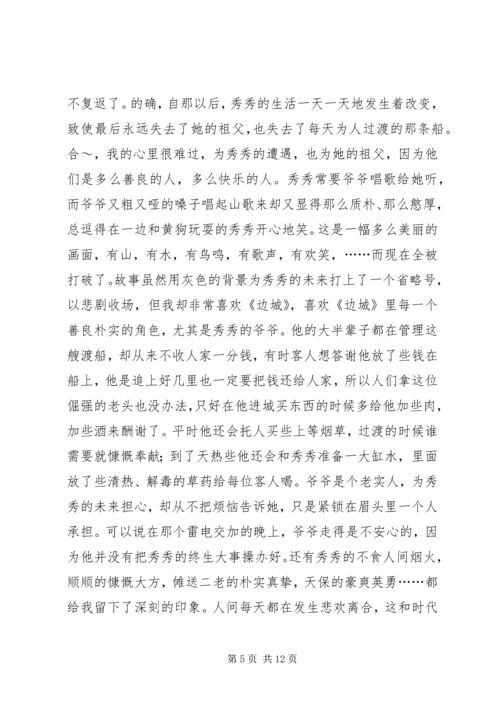 不复返了。的确，自那以后，秀秀的生活一天一天地发生着改变，致使最后永远失去了她的祖父，也失去了每天为人过渡的那条船。合～，我的心里很难过，为秀秀的遭遇，也为她的祖父，因为他们是多么善良的人，多么快乐的人。秀秀常要爷爷唱歌给她听，而爷爷又粗又哑的嗓子唱起山歌来却又显得那么质朴、那么憨厚，总逗得在一边和黄狗玩耍的秀秀开心地笑。这是一幅多么美丽的画面，有山，有水，有鸟鸣，有歌声，有欢笑，……而现在全被打破了。故事虽然用灰色的背景为秀秀的未来打上了一个省略号，以悲剧收场，但我却非常喜欢《边城》，喜欢《边城》里每一个善良朴实的角色，尤其是秀秀的爷爷。他的大半辈子都在管理这艘渡船，却从来不收人家一分钱，有时客人想答谢他放了些钱在船上，他是追上好几里也一定要把钱还给人家，所以人们拿这位倔强的老头也没办法，只好在他进城买东西的时候多给他加些肉，加些酒来酬谢了。平时他还会托人买些上等烟草，过渡的时候谁需要就慷慨奉献；到了天热些他还会和秀秀准备一大缸水，里面放了些清热、解毒的草药给每位客人喝。爷爷是个老实人，为秀秀的未来担心，却从不把烦恼告诉她，只是紧锁在眉头里一个人承担。可以说在那个雷电交加的晚上，爷爷走得是不安心的，因为他并没有把秀秀的终生大事操办好。还有秀秀的不食人间烟火，顺顺的慷慨大方，傩送二老的朴实真挚，天保的豪爽英勇……都给我留下了深刻的印象。人间每天都在发生悲欢离合，这和时代

第 5 页 共 12 页